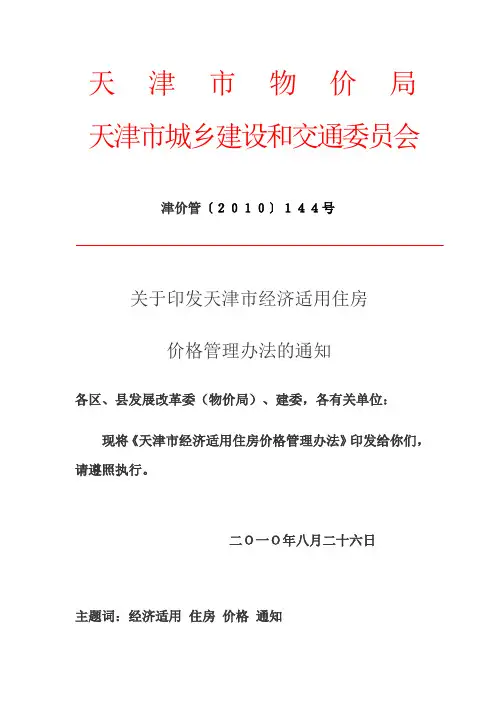 天 津 市 物 价 局
天津市城乡建设和交通委员会

津价管〔2010〕144号

关于印发天津市经济适用住房

价格管理办法的通知

各区、县发展改革委（物价局）、建委，各有关单位：

现将《天津市经济适用住房价格管理办法》印发给你们，请遵照执行。

二〇一〇年八月二十六日

主题词：经济适用 住房 价格 通知